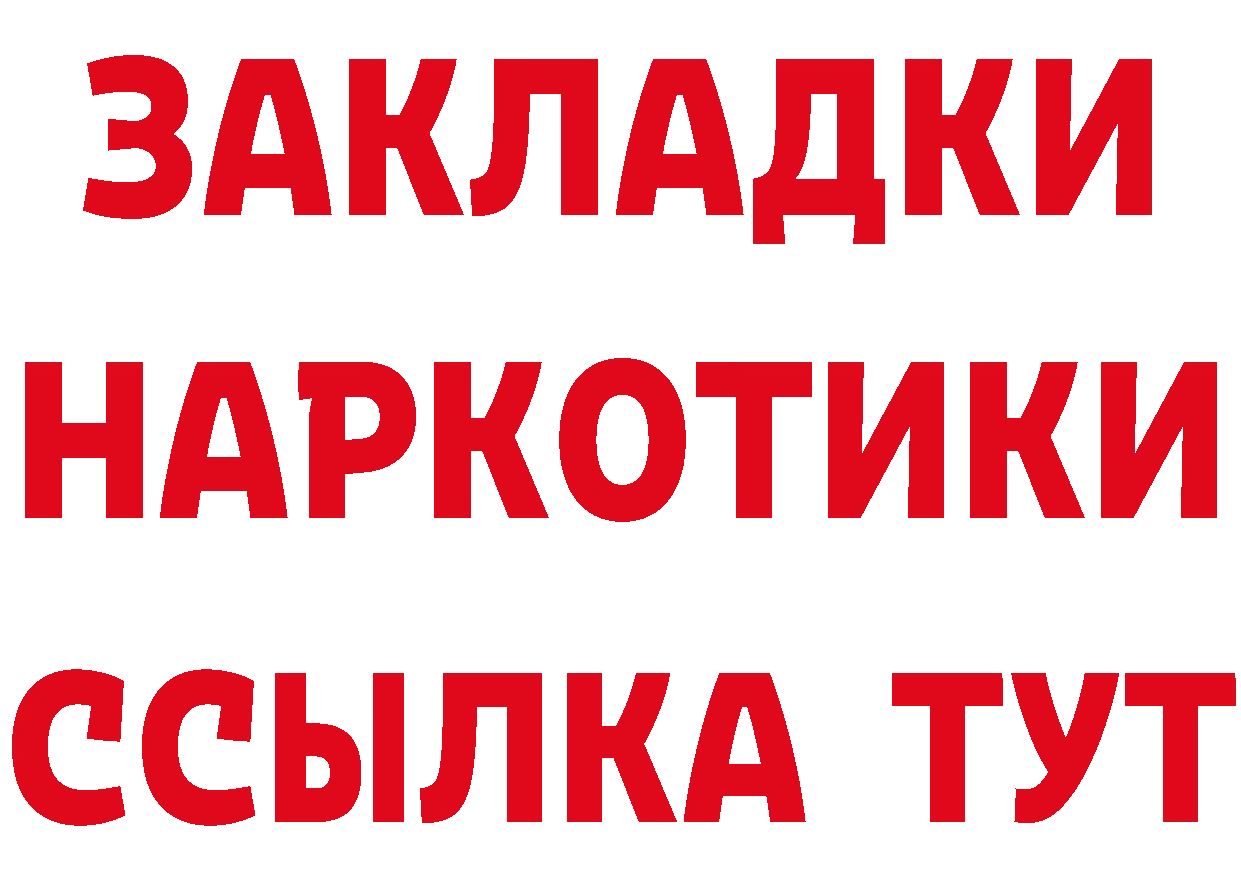 ЗАКЛАДКИ НАРКОТИКИ ССЫЛКА ТУТ